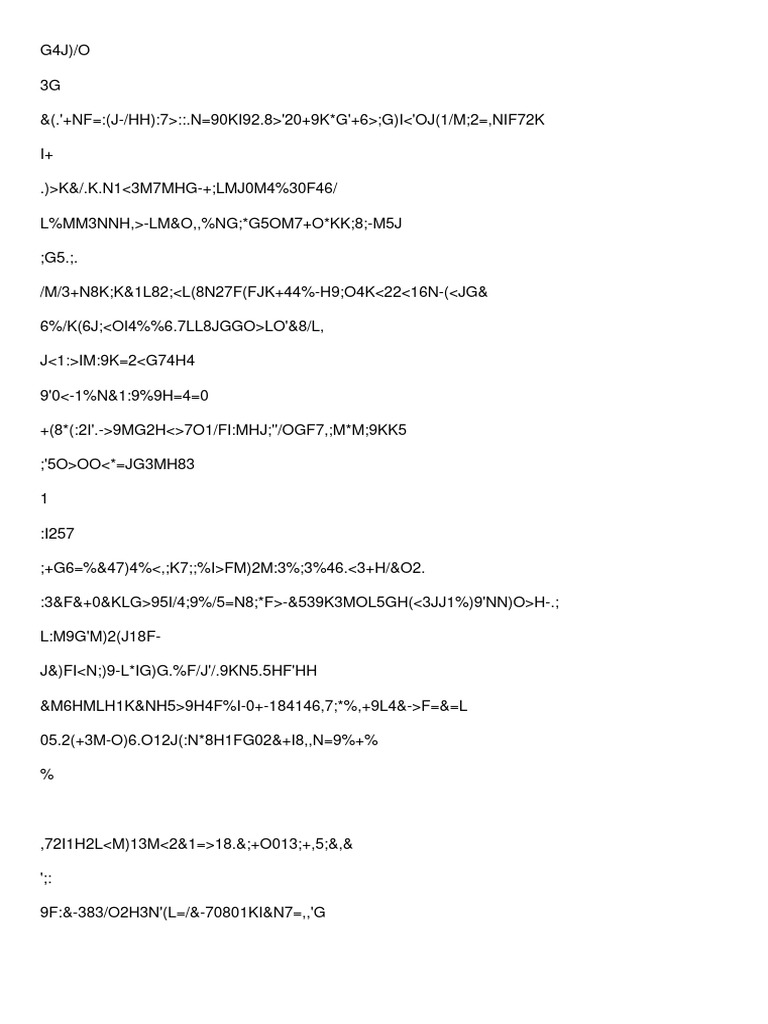 G4J)/O

3G

&(.'+NF=:(J-/HH):7>::.N=90KI92.8>'20+9K*G'+6>;G)I<'OJ(1/M;2=,NIF72K

I+

.)>K&/.K.N1<3M7MHG-+;LMJ0M4%30F46/

L%MM3NNH,>-LM&O,,%NG;*G5OM7+O*KK;8;-M5J

;G5.;.

/M/3+N8K;K&1L82;<L(8N27F(FJK+44%-H9;O4K<22<16N-(<JG&

6%/K(6J;<OI4%%6.7LL8JGGO>LO'&8/L,

J<1:>IM:9K=2<G74H4

9'0<-1%N&1:9%9H=4=0

+(8*(:2I'.->9MG2H<>7O1/FI:MHJ;"/OGF7,;M*M;9KK5

;'5O>OO<*=JG3MH83

1

:I257

;+G6=%&47)4%<,;K7;;%I>FM)2M:3%;3%46.<3+H/&O2.

:3&F&+0&KLG>95I/4;9%/5=N8;*F>-&539K3MOL5GH(<3JJ1%)9'NN)O>H-.;

L:M9G'M)2(J18F-

J&)FI<N;)9-L*IG)G.%F/J'/.9KN5.5HF'HH

&M6HMLH1K&NH5>9H4F%I-0+-184146,7;*%,+9L4&->F=&=L

05.2(+3M-O)6.O12J(:N*8H1FG02&+I8,,N=9%+%

%

,72I1H2L<M)13M<2&1=>18.&;+O013;+,5;&,&

';:

9F:&-383/O2H3N'(L=/&-70801KI&N7=,,'G